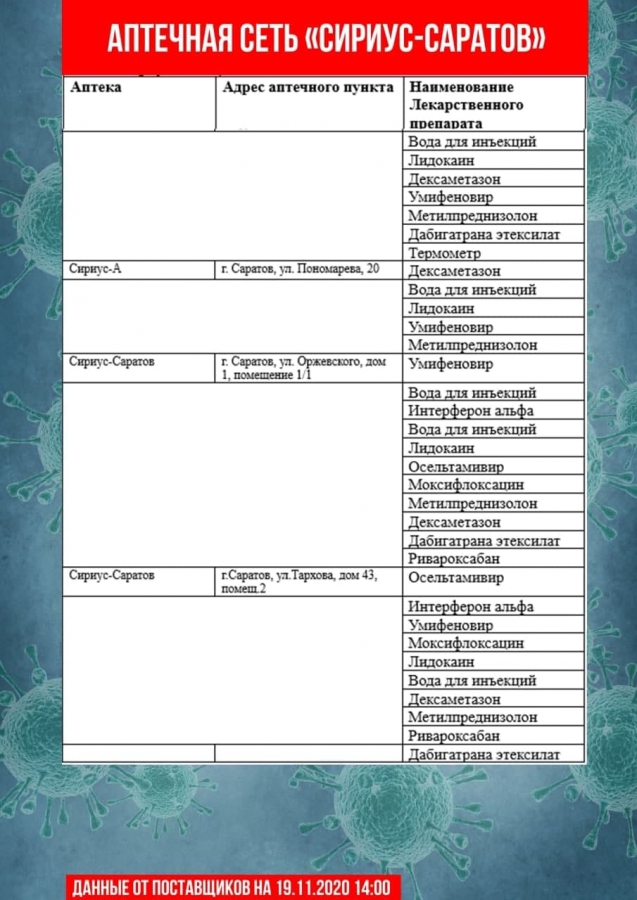 АПТЕЧНАЯ СЕТЬ «СИРИУС-САРАТОВ»

| Аптека | Адрес аптечного пункта | Наименование Лекарственного препарата |
|---|---|---|
| | | Вода для инъекций |
| | | Лидокаин |
| | | Дексаметазон |
| | | Умифеновир |
| | | Метилпреднизолон |
| | | Дабигатрана этексилат |
| | | Термометр |
| Сириус-А | г. Саратов, ул. Пономарева, 20 | Дексаметазон |
| | | Вода для инъекций |
| | | Лидокаин |
| | | Умифеновир |
| | | Метилпреднизолон |
| Сириус-Саратов | г. Саратов, ул. Оржевского, дом 1, помещение 1/1 | Умифеновир |
| | | Вода для инъекций |
| | | Интерферон альфа |
| | | Вода для инъекций |
| | | Лидокаин |
| | | Осельтамивир |
| | | Моксифлоксацин |
| | | Метилпреднизолон |
| | | Дексаметазон |
| | | Дабигатрана этексилат |
| | | Ривароксабан |
| Сириус-Саратов | г.Саратов, ул.Тархова, дом 43, помещ.2 | Осельтамивир |
| | | Интерферон альфа |
| | | Умифеновир |
| | | Моксифлоксацин |
| | | Лидокаин |
| | | Вода для инъекций |
| | | Дексаметазон |
| | | Метилпреднизолон |
| | | Ривароксабан |
| | | Дабигатрана этексилат |

ДАННЫЕ ОТ ПОСТАВЩИКОВ НА 19.11.2020 14:00